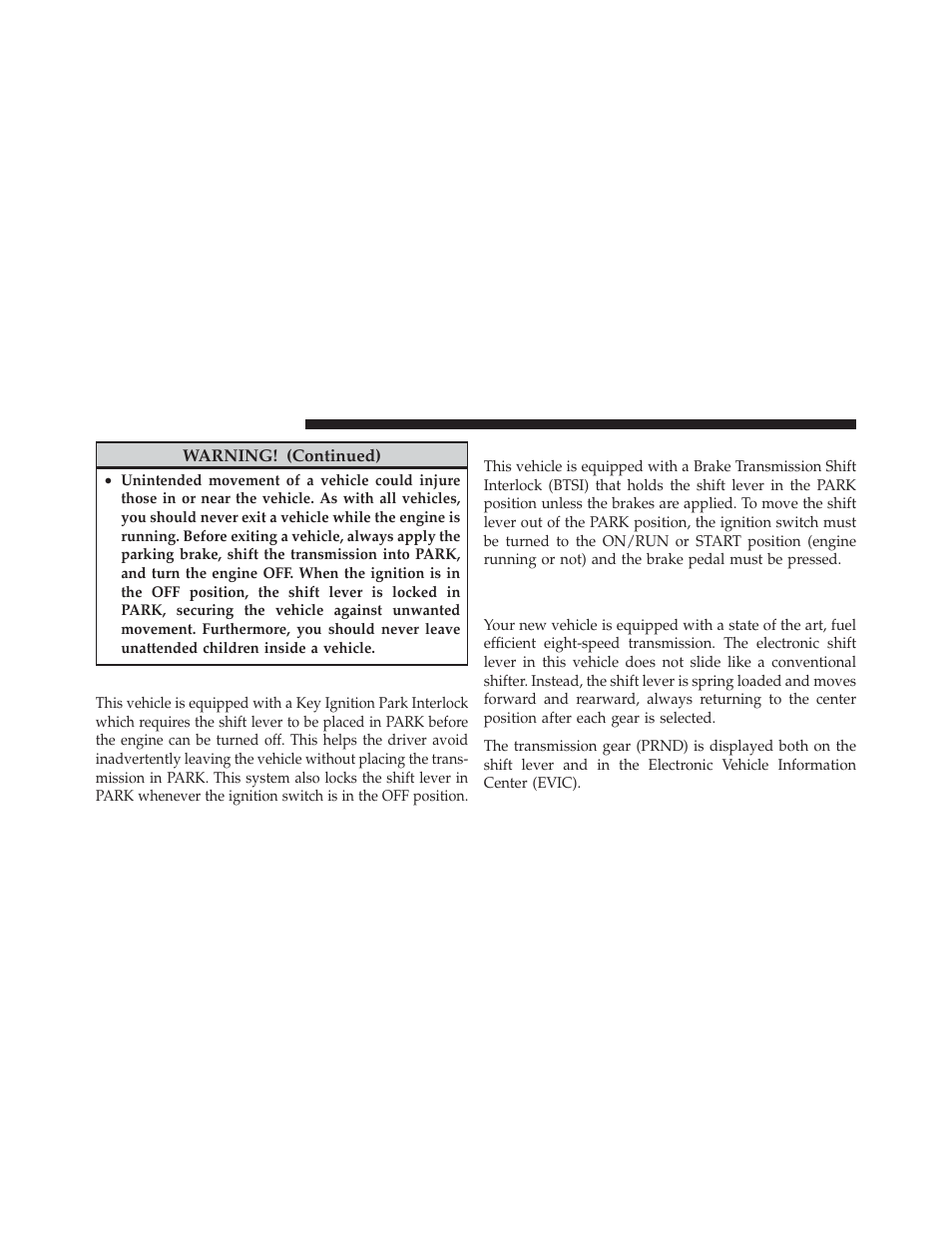 WARNING! (Continued)

• Unintended movement of a vehicle could injure those in or near the vehicle. As with all vehicles, you should never exit a vehicle while the engine is running. Before exiting a vehicle, always apply the parking brake, shift the transmission into PARK, and turn the engine OFF. When the ignition is in the OFF position, the shift lever is locked in PARK, securing the vehicle against unwanted movement. Furthermore, you should never leave unattended children inside a vehicle.

This vehicle is equipped with a Key Ignition Park Interlock which requires the shift lever to be placed in PARK before the engine can be turned off. This helps the driver avoid inadvertently leaving the vehicle without placing the transmission in PARK. This system also locks the shift lever in PARK whenever the ignition switch is in the OFF position.

This vehicle is equipped with a Brake Transmission Shift Interlock (BTSI) that holds the shift lever in the PARK position unless the brakes are applied. To move the shift lever out of the PARK position, the ignition switch must be turned to the ON/RUN or START position (engine running or not) and the brake pedal must be pressed.

Your new vehicle is equipped with a state of the art, fuel efficient eight-speed transmission. The electronic shift lever in this vehicle does not slide like a conventional shifter. Instead, the shift lever is spring loaded and moves forward and rearward, always returning to the center position after each gear is selected.

The transmission gear (PRND) is displayed both on the shift lever and in the Electronic Vehicle Information Center (EVIC).